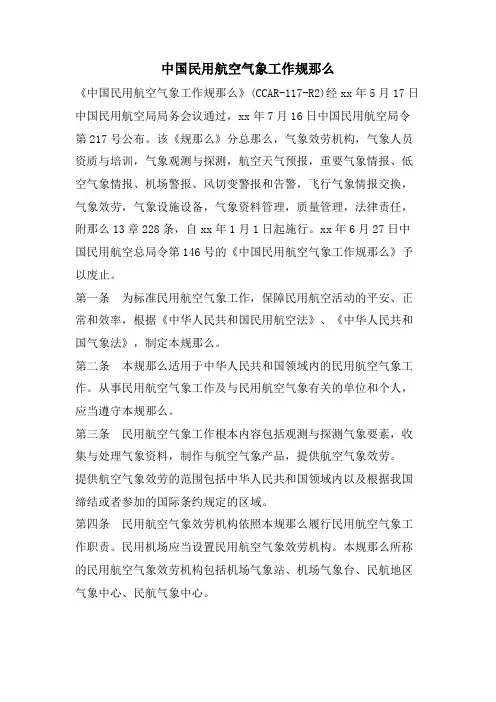 中国民用航空气象工作规那么

《中国民用航空气象工作规那么》(CCAR-117-R2)经 xx 年 5 月 17 日中国民用航空局局务会议通过，xx 年 7 月 16 日中国民用航空局令第 217 号公布。该《规那么》分总那么，气象效劳机构，气象人员资质与培训，气象观测与探测，航空天气预报，重要气象情报、低空气象情报、机场警报、风切变警报和告警，飞行气象情报交换，气象效劳，气象设施设备，气象资料管理，质量管理，法律责任，附那么 13 章 228 条，自 xx 年 1 月 1 日起施行。xx 年 6 月 27 日中国民用航空总局令第 146 号的《中国民用航空气象工作规那么》予以废止。

第一条　为标准民用航空气象工作，保障民用航空活动的平安、正常和效率，根据《中华人民共和国民用航空法》、《中华人民共和国气象法》，制定本规那么。

第二条　本规那么适用于中华人民共和国领域内的民用航空气象工作。从事民用航空气象工作及与民用航空气象有关的单位和个人，应当遵守本规那么。

第三条　民用航空气象工作根本内容包括观测与探测气象要素，收集与处理气象资料，制作与航空气象产品，提供航空气象效劳。

提供航空气象效劳的范围包括中华人民共和国领域内以及根据我国缔结或者参加的国际条约规定的区域。

第四条　民用航空气象效劳机构依照本规那么履行民用航空气象工作职责。民用机场应当设置民用航空气象效劳机构。本规那么所称的民用航空气象效劳机构包括机场气象站、机场气象台、民航地区气象中心、民航气象中心。